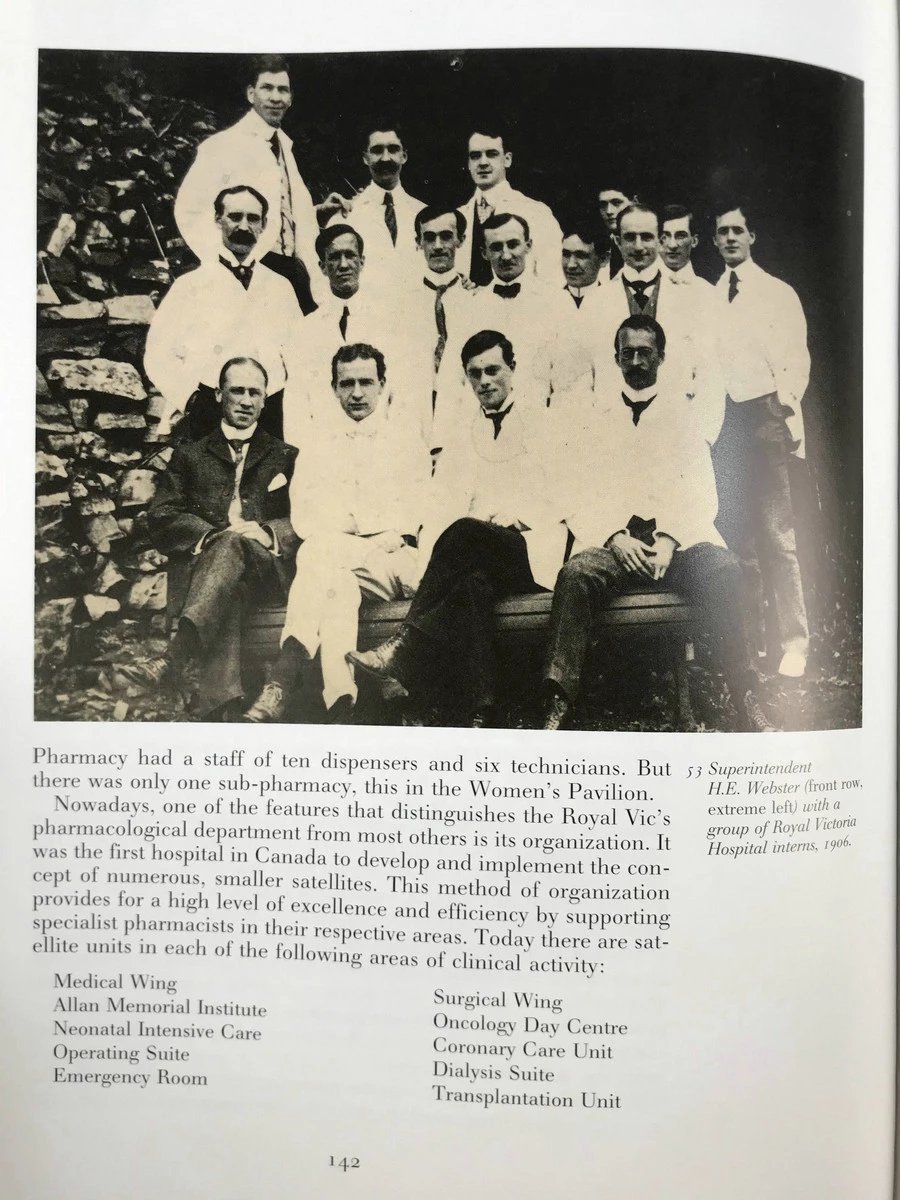 Pharmacy had a staff of ten dispensers and six technicians. But there was only one sub-pharmacy, this in the Women's Pavilion.

Nowadays, one of the features that distinguishes the Royal Vic's pharmacological department from most others is its organization. It was the first hospital in Canada to develop and implement the concept of numerous, smaller satellites. This method of organization provides for a high level of excellence and efficiency by supporting specialist pharmacists in their respective areas. Today there are satellite units in each of the following areas of clinical activity:

Medical Wing
Allan Memorial Institute
Neonatal Intensive Care
Operating Suite
Emergency Room

Surgical Wing
Oncology Day Centre
Coronary Care Unit
Dialysis Suite
Transplantation Unit

53 Superintendent H.E. Webster (front row, extreme left) with a group of Royal Victoria Hospital interns, 1906.

142